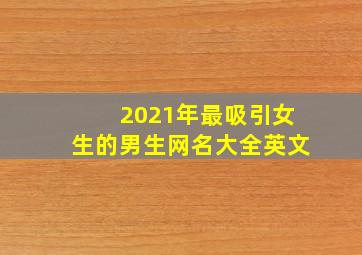 2021年最吸引女生的男生网名大全英文